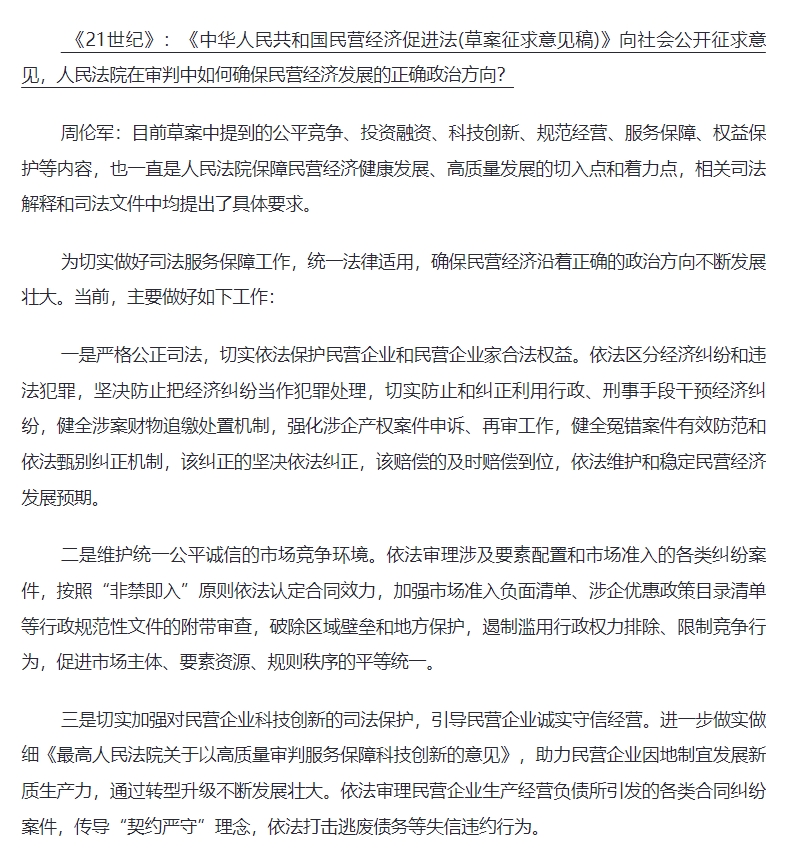 《21世纪》：《中华人民共和国民营经济促进法(草案征求意见稿)》向社会公开征求意见，人民法院在审判中如何确保民营经济发展的正确政治方向？

周伦军：目前草案中提到的公平竞争、投资融资、科技创新、规范经营、服务保障、权益保护等内容，也一直是人民法院保障民营经济健康发展、高质量发展的切入点和着力点，相关司法解释和司法文件中均提出了具体要求。

为切实做好司法服务保障工作，统一法律适用，确保民营经济沿着正确的政治方向不断发展壮大。当前，主要做好如下工作：

一是严格公正司法，切实依法保护民营企业和民营企业家合法权益。依法区分经济纠纷和违法犯罪，坚决防止把经济纠纷当作犯罪处理，切实防止和纠正利用行政、刑事手段干预经济纠纷，健全涉案财物追缴处置机制，强化涉企产权案件申诉、再审工作，健全冤错案件有效防范和依法甄别纠正机制，该纠正的坚决依法纠正，该赔偿的及时赔偿到位，依法维护和稳定民营经济发展预期。

二是维护统一公平诚信的市场竞争环境。依法审理涉及要素配置和市场准入的各类纠纷案件，按照“非禁即入”原则依法认定合同效力，加强市场准入负面清单、涉企优惠政策目录清单等行政规范性文件的附带审查，破除区域壁垒和地方保护，遏制滥用行政权力排除、限制竞争行为，促进市场主体、要素资源、规则秩序的平等统一。

三是切实加强对民营企业科技创新的司法保护，引导民营企业诚实守信经营。进一步做实做细《最高人民法院关于以高质量审判服务保障科技创新的意见》，助力民营企业因地制宜发展新质生产力，通过转型升级不断发展壮大。依法审理民营企业生产经营负债所引发的各类合同纠纷案件，传导“契约严守”理念，依法打击逃废债务等失信违约行为。